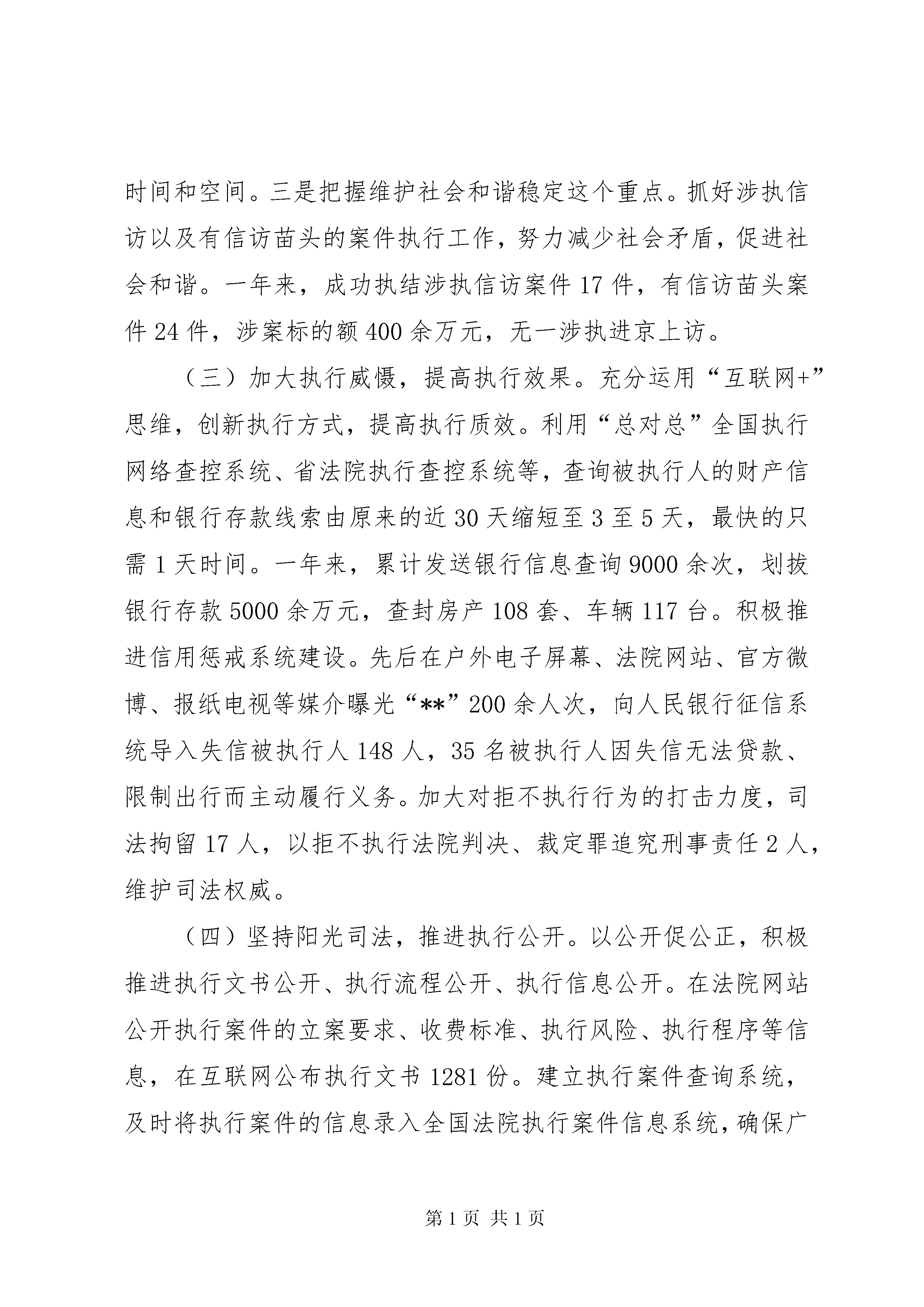 时间和空间。三是把握维护社会和谐稳定这个重点。抓好涉执信访以及有信访苗头的案件执行工作，努力减少社会矛盾，促进社会和谐。一年来，成功执结涉执信访案件 17 件，有信访苗头案件 24 件，涉案标的额 400 余万元，无一涉执进京上访。

（三）加大执行威慑，提高执行效果。充分运用“互联网+”思维，创新执行方式，提高执行质效。利用“总对总”全国执行网络查控系统、省法院执行查控系统等，查询被执行人的财产信息和银行存款线索由原来的近 30 天缩短至 3 至 5 天，最快的只需 1 天时间。一年来，累计发送银行信息查询 9000 余次，划拨银行存款 5000 余万元，查封房产 108 套、车辆 117 台。积极推进信用惩戒系统建设。先后在户外电子屏幕、法院网站、官方微博、报纸电视等媒介曝光“**”200 余人次，向人民银行征信系统导入失信被执行人 148 人，35 名被执行人因失信无法贷款、限制出行而主动履行义务。加大对拒不执行行为的打击力度，司法拘留 17 人，以拒不执行法院判决、裁定罪追究刑事责任 2 人，维护司法权威。

（四）坚持阳光司法，推进执行公开。以公开促公正，积极推进执行文书公开、执行流程公开、执行信息公开。在法院网站公开执行案件的立案要求、收费标准、执行风险、执行程序等信息，在互联网公布执行文书 1281 份。建立执行案件查询系统，及时将执行案件的信息录入全国法院执行案件信息系统，确保广

第 1 页 共 1 页